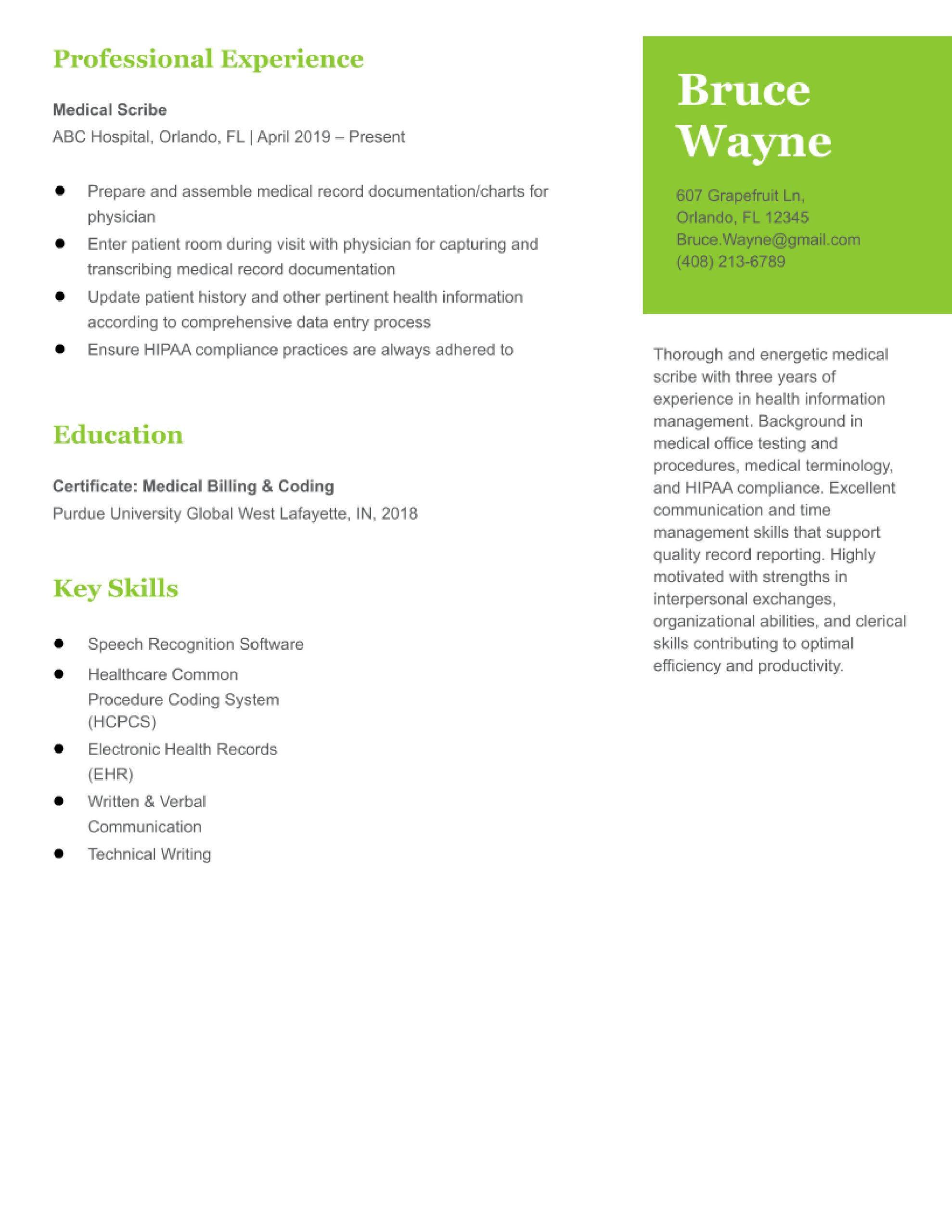 Professional Experience

Medical Scribe
ABC Hospital, Orlando, FL | April 2019 – Present

- Prepare and assemble medical record documentation/charts for physician
- Enter patient room during visit with physician for capturing and transcribing medical record documentation
- Update patient history and other pertinent health information according to comprehensive data entry process
- Ensure HIPAA compliance practices are always adhered to

Education

Certificate: Medical Billing & Coding
Purdue University Global West Lafayette, IN, 2018

Key Skills

- Speech Recognition Software
- Healthcare Common Procedure Coding System (HCPCS)
- Electronic Health Records (EHR)
- Written & Verbal Communication
- Technical Writing

Bruce Wayne

607 Grapefruit Ln,
Orlando, FL 12345
Bruce.Wayne@gmail.com
(408) 213-6789

Thorough and energetic medical scribe with three years of experience in health information management. Background in medical office testing and procedures, medical terminology, and HIPAA compliance. Excellent communication and time management skills that support quality record reporting. Highly motivated with strengths in interpersonal exchanges, organizational abilities, and clerical skills contributing to optimal efficiency and productivity.